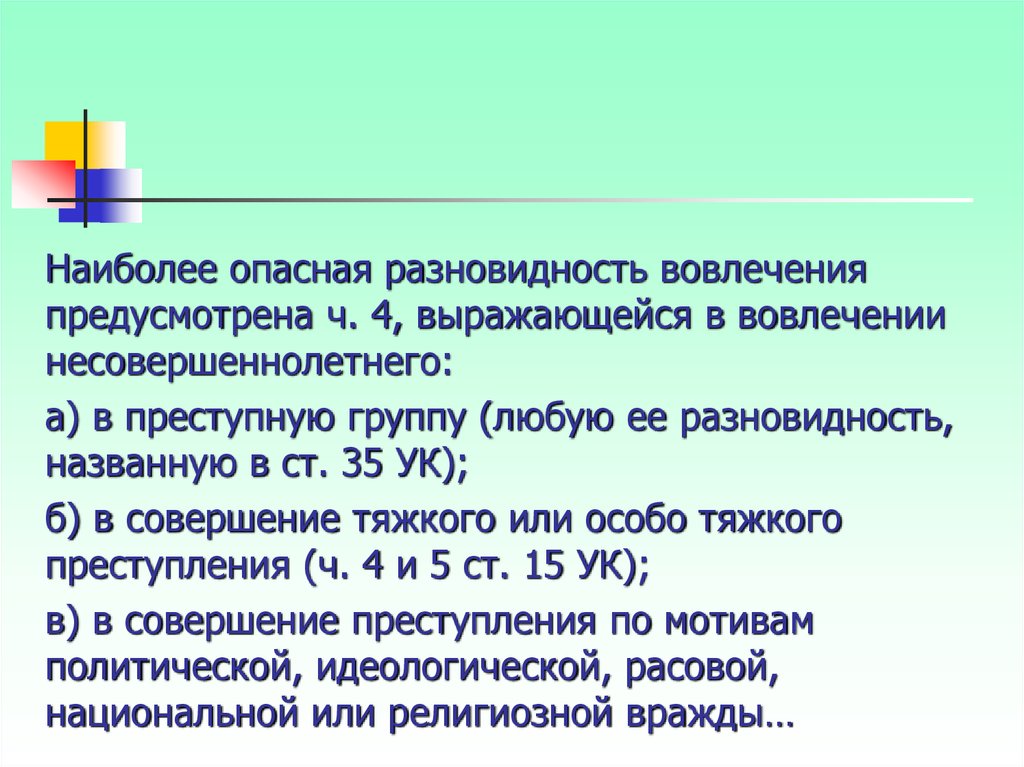 Наиболее опасная разновидность вовлечения предусмотрена ч. 4, выражающейся в вовлечении несовершеннолетнего:

а) в преступную группу (любую ее разновидность, названную в ст. 35 УК);

б) в совершение тяжкого или особо тяжкого преступления (ч. 4 и 5 ст. 15 УК);

в) в совершение преступления по мотивам политической, идеологической, расовой, национальной или религиозной вражды…